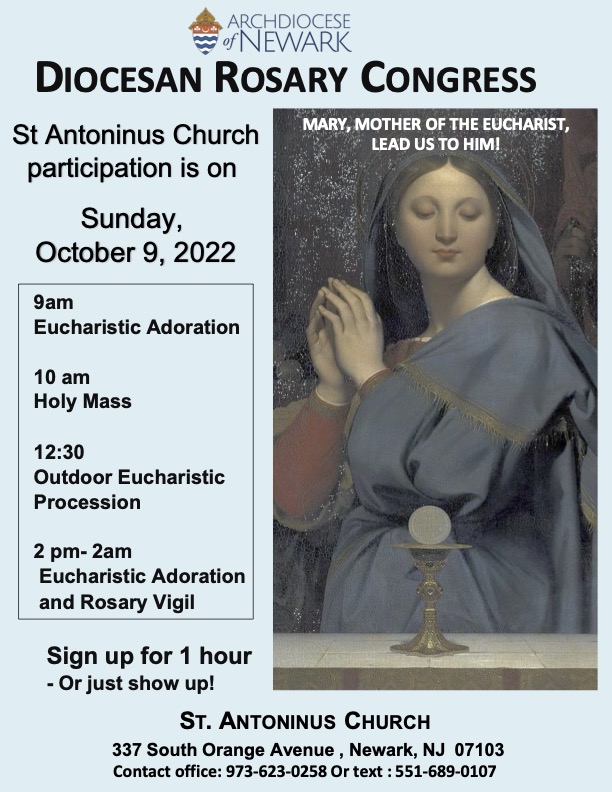 ARCHDIOCESE of NEWARK

DIOCESAN ROSARY CONGRESS

St Antoninus Church participation is on

Sunday, October 9, 2022

9am
Eucharistic Adoration

10 am
Holy Mass

12:30
Outdoor Eucharistic Procession

2 pm- 2am
Eucharistic Adoration and Rosary Vigil

Sign up for 1 hour
- Or just show up!

MARY, MOTHER OF THE EUCHARIST, LEAD US TO HIM!

ST. ANTONINUS CHURCH
337 South Orange Avenue , Newark, NJ 07103
Contact office: 973-623-0258 Or text : 551-689-0107